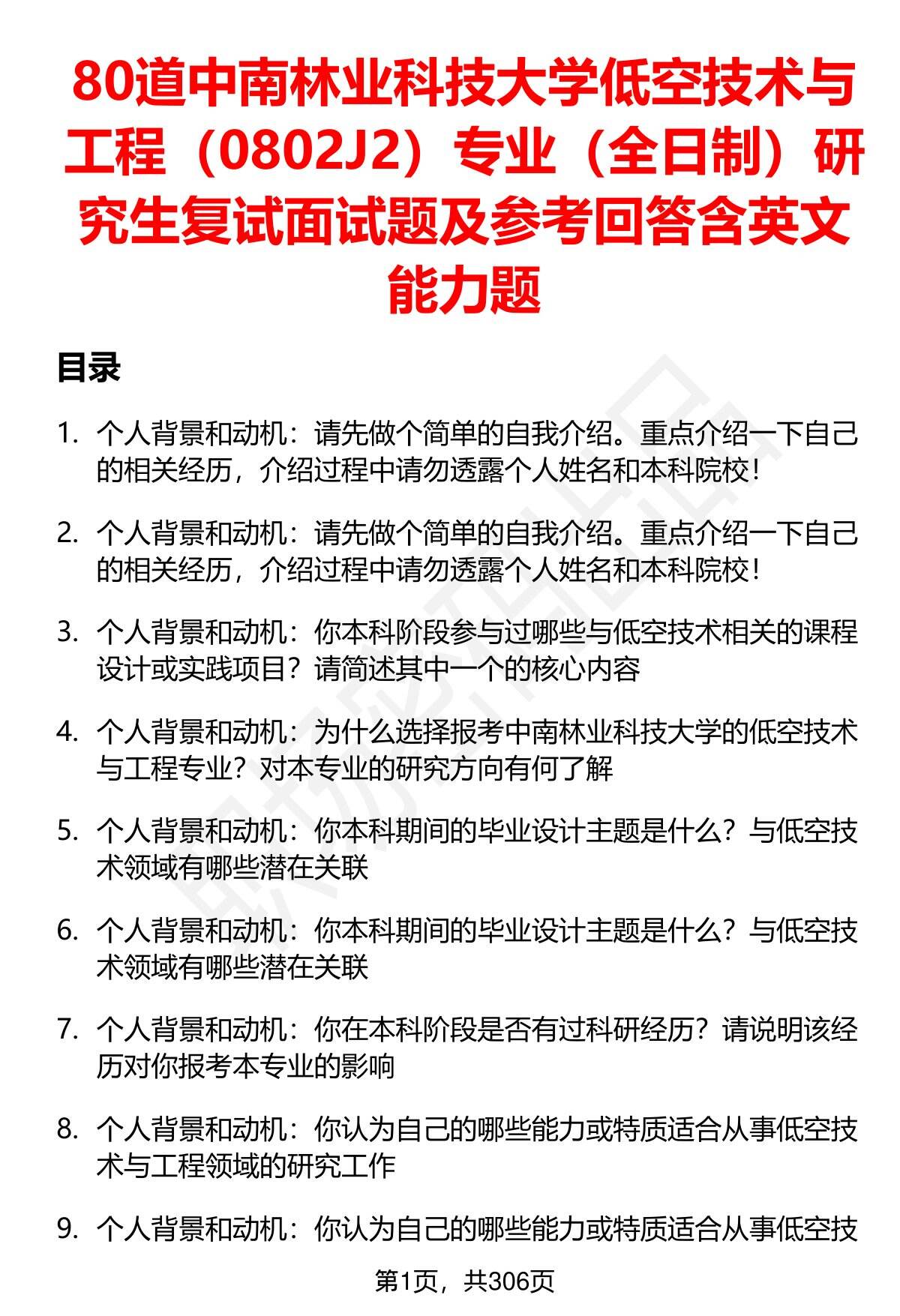 80道中南林业科技大学低空技术与工程（0802J2）专业（全日制）研究生复试面试题及参考回答含英文能力题

目录

1. 个人背景和动机：请先做个简单的自我介绍。重点介绍一下自己的相关经历，介绍过程中请勿透露个人姓名和本科院校！

2. 个人背景和动机：请先做个简单的自我介绍。重点介绍一下自己的相关经历，介绍过程中请勿透露个人姓名和本科院校！

3. 个人背景和动机：你本科阶段参与过哪些与低空技术相关的课程设计或实践项目？请简述其中一个的核心内容

4. 个人背景和动机：为什么选择报考中南林业科技大学的低空技术与工程专业？对本专业的研究方向有何了解

5. 个人背景和动机：你本科期间的毕业设计主题是什么？与低空技术领域有哪些潜在关联

6. 个人背景和动机：你本科期间的毕业设计主题是什么？与低空技术领域有哪些潜在关联

7. 个人背景和动机：你在本科阶段是否有过科研经历？请说明该经历对你报考本专业的影响

8. 个人背景和动机：你认为自己的哪些能力或特质适合从事低空技术与工程领域的研究工作

9. 个人背景和动机：你认为自己的哪些能力或特质适合从事低空技

第1页，共306页